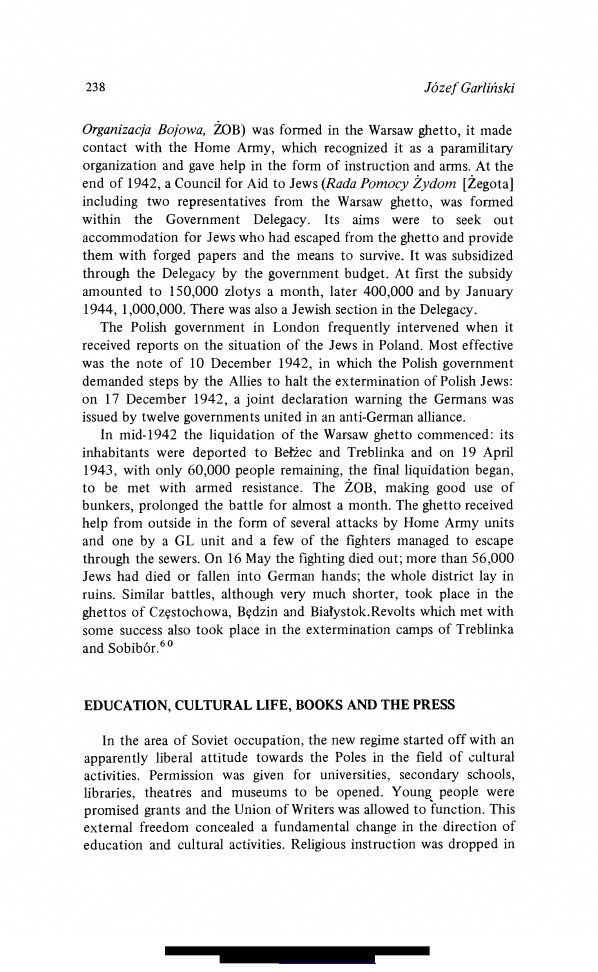 238 Józef Garliński

Organizacja Bojowa, ŻOB) was formed in the Warsaw ghetto, it made contact with the Home Army, which recognized it as a paramilitary organization and gave help in the form of instruction and arms. At the end of 1942, a Council for Aid to Jews (Rada Pomocy Żydom [Żegota] including two representatives from the Warsaw ghetto, was formed within the Government Delegacy. Its aims were to seek out accommodation for Jews who had escaped from the ghetto and provide them with forged papers and the means to survive. It was subsidized through the Delegacy by the government budget. At first the subsidy amounted to 150,000 zlotys a month, later 400,000 and by January 1944, 1,000,000. There was also a Jewish section in the Delegacy.

The Polish government in London frequently intervened when it received reports on the situation of the Jews in Poland. Most effective was the note of 10 December 1942, in which the Polish government demanded steps by the Allies to halt the extermination of Polish Jews: on 17 December 1942, a joint declaration warning the Germans was issued by twelve governments united in an anti-German alliance.

In mid-1942 the liquidation of the Warsaw ghetto commenced: its inhabitants were deported to Bełżec and Treblinka and on 19 April 1943, with only 60,000 people remaining, the final liquidation began, to be met with armed resistance. The ŻOB, making good use of bunkers, prolonged the battle for almost a month. The ghetto received help from outside in the form of several attacks by Home Army units and one by a GL unit and a few of the fighters managed to escape through the sewers. On 16 May the fighting died out; more than 56,000 Jews had died or fallen into German hands; the whole district lay in ruins. Similar battles, although very much shorter, took place in the ghettos of Częstochowa, Będzin and Białystok.Revolts which met with some success also took place in the extermination camps of Treblinka and Sobibór.$^{60}$

EDUCATION, CULTURAL LIFE, BOOKS AND THE PRESS

In the area of Soviet occupation, the new regime started off with an apparently liberal attitude towards the Poles in the field of cultural activities. Permission was given for universities, secondary schools, libraries, theatres and museums to be opened. Young people were promised grants and the Union of Writers was allowed to function. This external freedom concealed a fundamental change in the direction of education and cultural activities. Religious instruction was dropped in